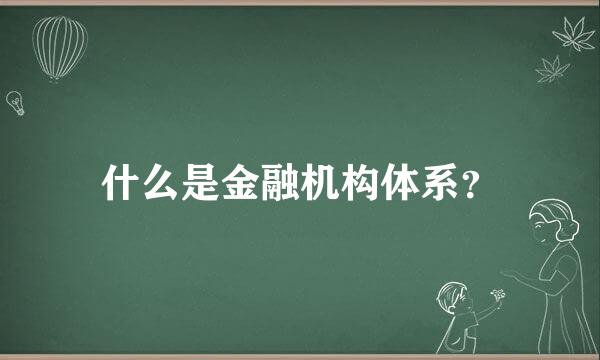 什么是金融机构体系？